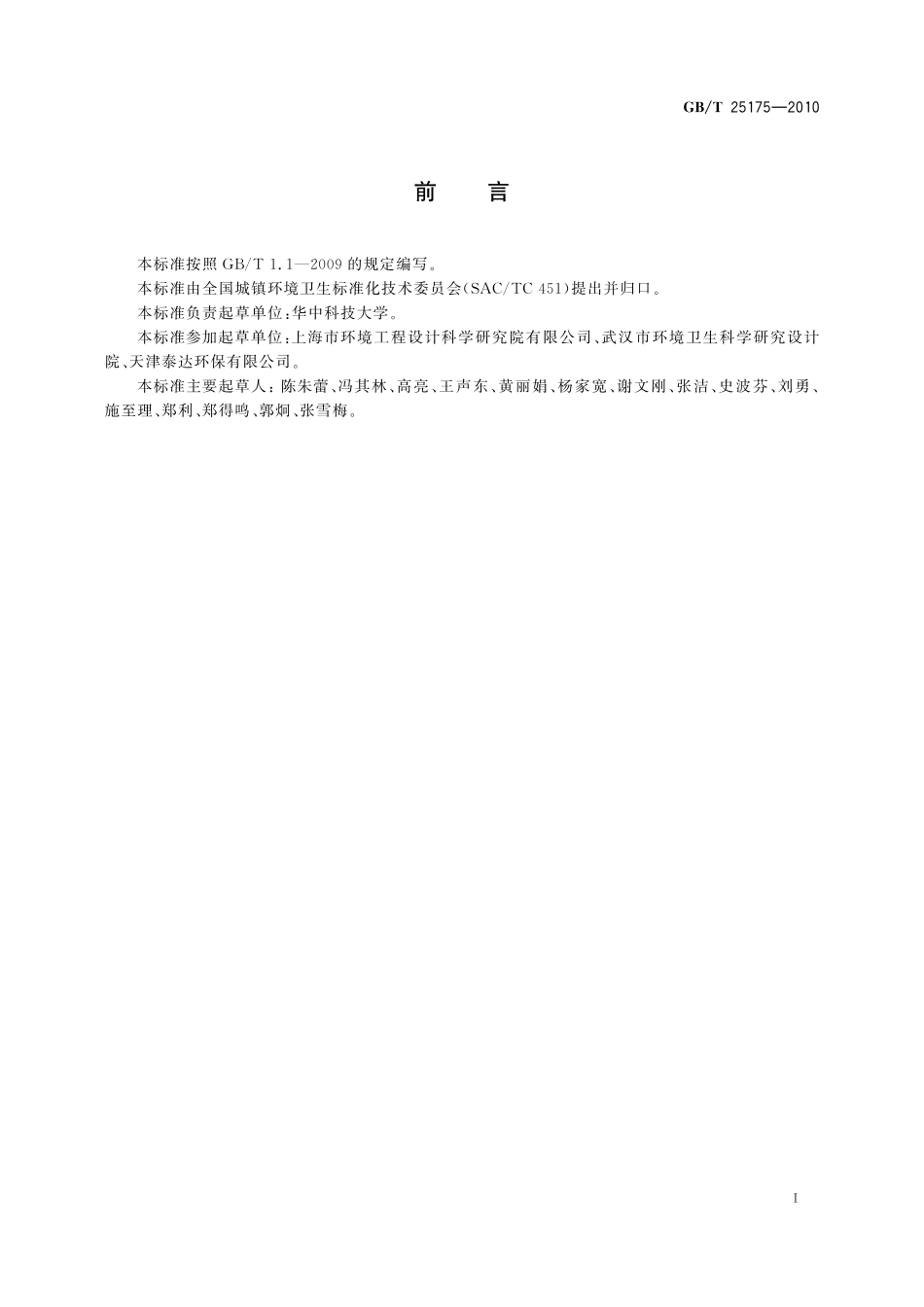 GB/T 25175—2010

前　言

本标准按照 GB/T 1.1—2009 的规定编写。

本标准由全国城镇环境卫生标准化技术委员会(SAC/TC 451)提出并归口。

本标准负责起草单位:华中科技大学。

本标准参加起草单位:上海市环境工程设计科学研究院有限公司、武汉市环境卫生科学研究设计院、天津泰达环保有限公司。

本标准主要起草人:陈朱蕾、冯其林、高亮、王声东、黄丽娟、杨家宽、谢文刚、张洁、史波芬、刘勇、施至理、郑利、郑得鸣、郭炯、张雪梅。

I